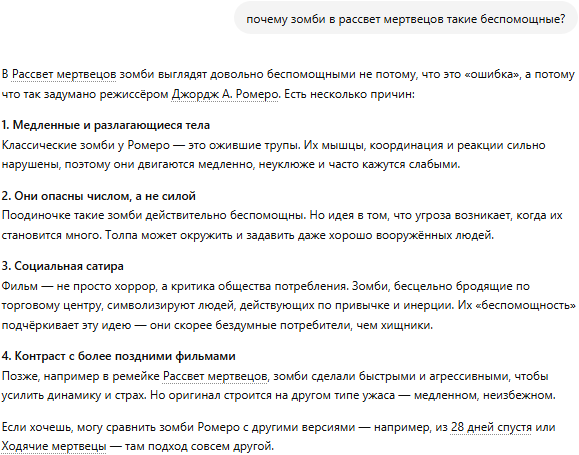 почему зомби в рассвет мертвецов такие беспомощные?

В Рассвет мертвецов зомби выглядят довольно беспомощными не потому, что это «ошибка», а потому что так задумано режиссёром Джордж А. Ромеро. Есть несколько причин:

1. Медленные и разлагающиеся тела
Классические зомби у Ромеро — это ожившие трупы. Их мышцы, координация и реакции сильно нарушены, поэтому они двигаются медленно, неуклюже и часто кажутся слабыми.

2. Они опасны числом, а не силой
Поодиночке такие зомби действительно беспомощны. Но идея в том, что угроза возникает, когда их становится много. Толпа может окружить и задавить даже хорошо вооружённых людей.

3. Социальная сатира
Фильм — не просто хоррор, а критика общества потребления. Зомби, бесцельно бродящие по торговому центру, символизируют людей, действующих по привычке и инерции. Их «беспомощность» подчёркивает эту идею — они скорее бездумные потребители, чем хищники.

4. Контраст с более поздними фильмами
Позже, например в ремейке Рассвет мертвецов, зомби сделали быстрыми и агрессивными, чтобы усилить динамику и страх. Но оригинал строится на другом типе ужаса — медленном, неизбежном.

Если хочешь, могу сравнить зомби Ромеро с другими версиями — например, из 28 дней спустя или Ходячие мертвецы — там подход совсем другой.